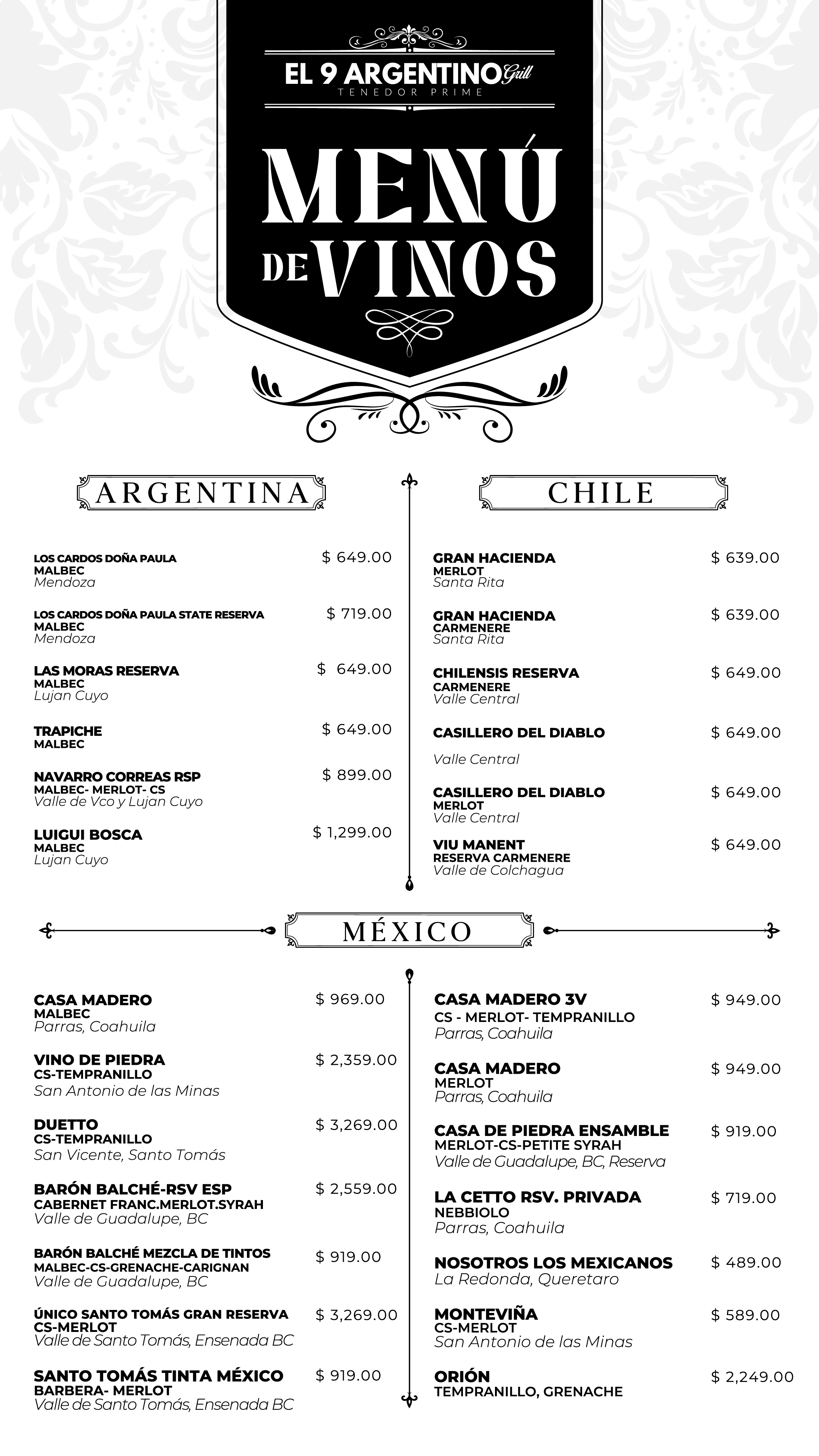 EL 9 ARGENTINO Grill
TENEDOR PRIME

MENÚ DE VINOS

ARGENTINA

LOS CARDOS DOÑA PAULA $ 649.00
MALBEC
Mendoza

LOS CARDOS DOÑA PAULA STATE RESERVA $ 719.00
MALBEC
Mendoza

LAS MORAS RESERVA $ 649.00
MALBEC
Lujan Cuyo

TRAPICHE $ 649.00
MALBEC

NAVARRO CORREAS RSP $ 899.00
MALBEC- MERLOT- CS
Valle de Vco y Lujan Cuyo

LUIGUI BOSCA $ 1,299.00
MALBEC
Lujan Cuyo

CHILE

GRAN HACIENDA $ 639.00
MERLOT
Santa Rita

GRAN HACIENDA $ 639.00
CARMENERE
Santa Rita

CHILENSIS RESERVA $ 649.00
CARMENERE
Valle Central

CASILLERO DEL DIABLO $ 649.00
Valle Central

CASILLERO DEL DIABLO $ 649.00
MERLOT
Valle Central

VIU MANENT $ 649.00
RESERVA CARMENERE
Valle de Colchagua

MÉXICO

CASA MADERO $ 969.00
MALBEC
Parras, Coahuila

VINO DE PIEDRA $ 2,359.00
CS-TEMPRANILLO
San Antonio de las Minas

DUETTO $ 3,269.00
CS-TEMPRANILLO
San Vicente, Santo Tomás

BARÓN BALCHÉ-RSV ESP $ 2,559.00
CABERNET FRANC.MERLOT.SYRAH
Valle de Guadalupe, BC

BARÓN BALCHÉ MEZCLA DE TINTOS $ 919.00
MALBEC-CS-GRENACHE-CARIGNAN
Valle de Guadalupe, BC

ÚNICO SANTO TOMÁS GRAN RESERVA $ 3,269.00
CS-MERLOT
Valle de Santo Tomás, Ensenada BC

SANTO TOMÁS TINTA MÉXICO $ 919.00
BARBERA- MERLOT
Valle de Santo Tomás, Ensenada BC

CASA MADERO 3V $ 949.00
CS - MERLOT- TEMPRANILLO
Parras, Coahuila

CASA MADERO $ 949.00
MERLOT
Parras, Coahuila

CASA DE PIEDRA ENSAMBLE $ 919.00
MERLOT-CS-PETITE SYRAH
Valle de Guadalupe, BC, Reserva

LA CETTO RSV. PRIVADA $ 719.00
NEBBIOLO
Parras, Coahuila

NOSOTROS LOS MEXICANOS $ 489.00
La Redonda, Queretaro

MONTEVIÑA $ 589.00
CS-MERLOT
San Antonio de las Minas

ORIÓN $ 2,249.00
TEMPRANILLO, GRENACHE